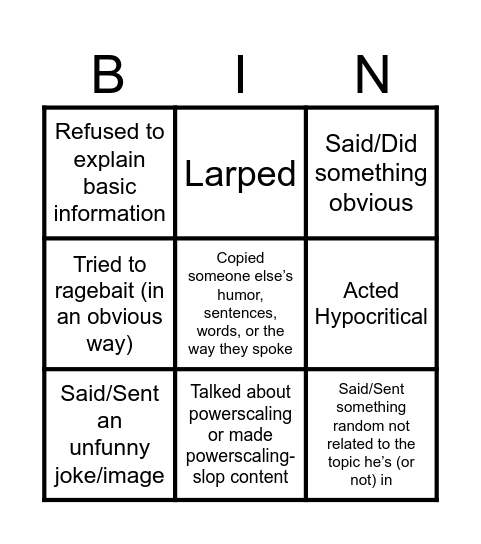 | B | I | N |
|---|---|---|
| Refused to explain basic information | Larped | Said/Did something obvious |
| Tried to ragebait (in an obvious way) | Copied someone else's humor, sentences, words, or the way they spoke | Acted Hypocritical |
| Said/Sent an unfunny joke/image | Talked about powerscaling or made powerscaling-slop content | Said/Sent something random not related to the topic he's (or not) in |